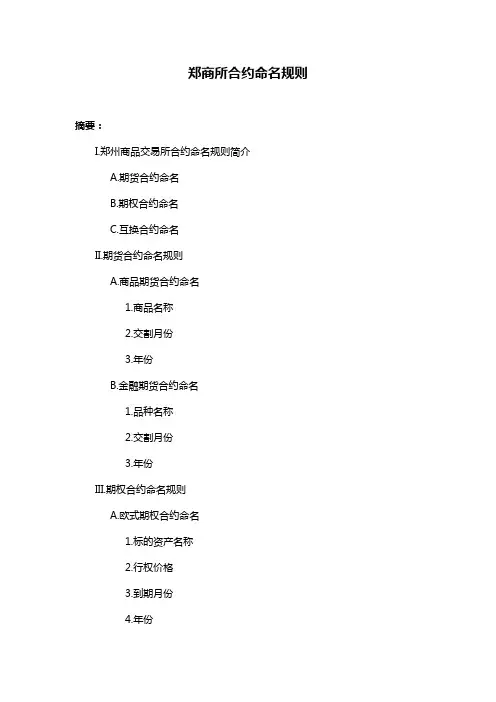 郑商所合约命名规则

摘要：

I.郑州商品交易所合约命名规则简介

A.期货合约命名

B.期权合约命名

C.互换合约命名

II.期货合约命名规则

A.商品期货合约命名

1.商品名称

2.交割月份

3.年份

B.金融期货合约命名

1.品种名称

2.交割月份

3.年份

III.期权合约命名规则

A.欧式期权合约命名

1.标的资产名称

2.行权价格

3.到期月份

4.年份